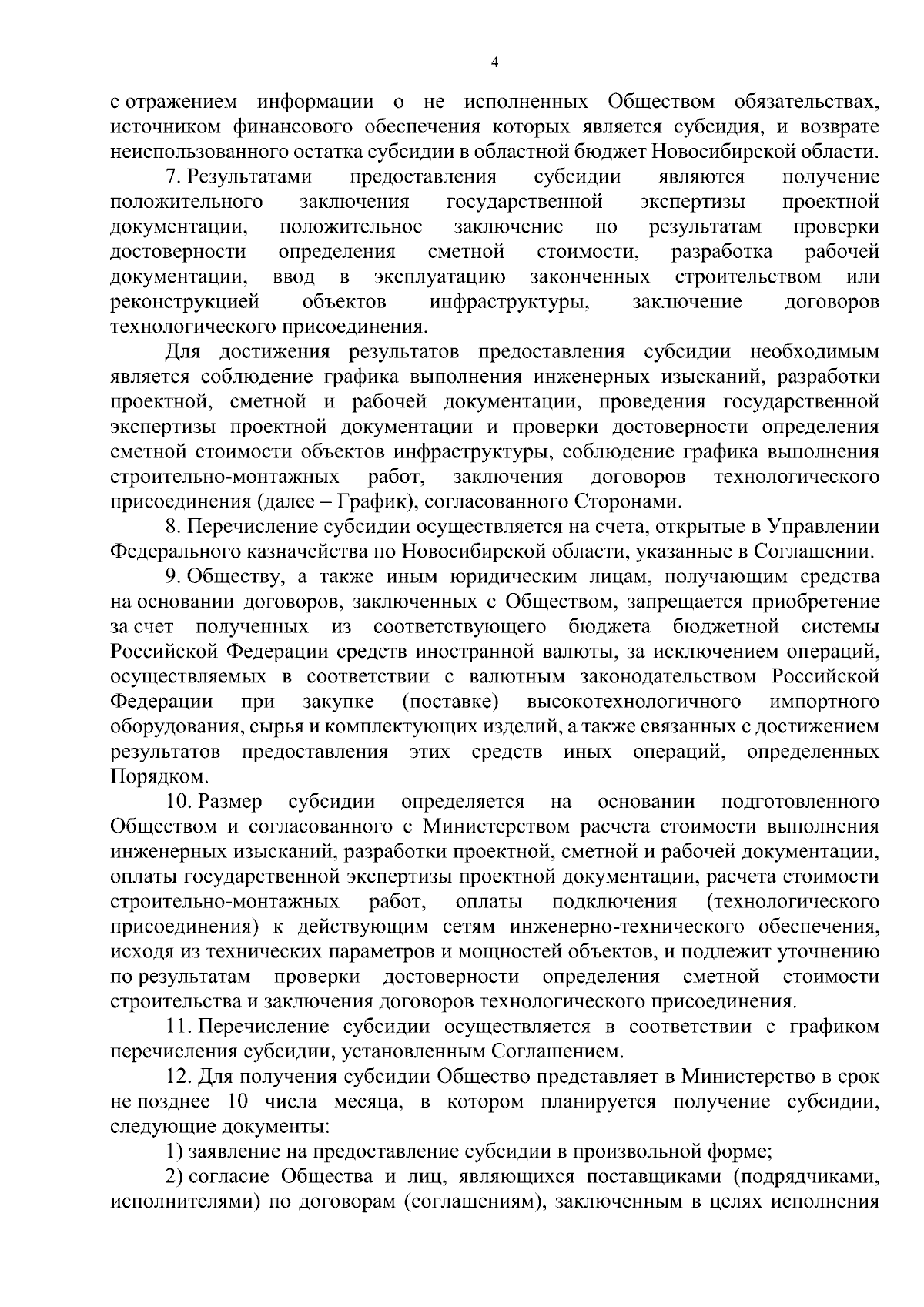 4

с отражением информации о не исполненных Обществом обязательствах, источником финансового обеспечения которых является субсидия, и возврате неиспользованного остатка субсидии в областной бюджет Новосибирской области.

7. Результатами предоставления субсидии являются получение положительного заключения государственной экспертизы проектной документации, положительное заключение по результатам проверки достоверности определения сметной стоимости, разработка рабочей документации, ввод в эксплуатацию законченных строительством или реконструкцией объектов инфраструктуры, заключение договоров технологического присоединения.

Для достижения результатов предоставления субсидии необходимым является соблюдение графика выполнения инженерных изысканий, разработки проектной, сметной и рабочей документации, проведения государственной экспертизы проектной документации и проверки достоверности определения сметной стоимости объектов инфраструктуры, соблюдение графика выполнения строительно-монтажных работ, заключения договоров технологического присоединения (далее – График), согласованного Сторонами.

8. Перечисление субсидии осуществляется на счета, открытые в Управлении Федерального казначейства по Новосибирской области, указанные в Соглашении.

9. Обществу, а также иным юридическим лицам, получающим средства на основании договоров, заключенных с Обществом, запрещается приобретение за счет полученных из соответствующего бюджета бюджетной системы Российской Федерации средств иностранной валюты, за исключением операций, осуществляемых в соответствии с валютным законодательством Российской Федерации при закупке (поставке) высокотехнологичного импортного оборудования, сырья и комплектующих изделий, а также связанных с достижением результатов предоставления этих средств иных операций, определенных Порядком.

10. Размер субсидии определяется на основании подготовленного Обществом и согласованного с Министерством расчета стоимости выполнения инженерных изысканий, разработки проектной, сметной и рабочей документации, оплаты государственной экспертизы проектной документации, расчета стоимости строительно-монтажных работ, оплаты подключения (технологического присоединения) к действующим сетям инженерно-технического обеспечения, исходя из технических параметров и мощностей объектов, и подлежит уточнению по результатам проверки достоверности определения сметной стоимости строительства и заключения договоров технологического присоединения.

11. Перечисление субсидии осуществляется в соответствии с графиком перечисления субсидии, установленным Соглашением.

12. Для получения субсидии Общество представляет в Министерство в срок не позднее 10 числа месяца, в котором планируется получение субсидии, следующие документы:

1) заявление на предоставление субсидии в произвольной форме;

2) согласие Общества и лиц, являющихся поставщиками (подрядчиками, исполнителями) по договорам (соглашениям), заключенным в целях исполнения